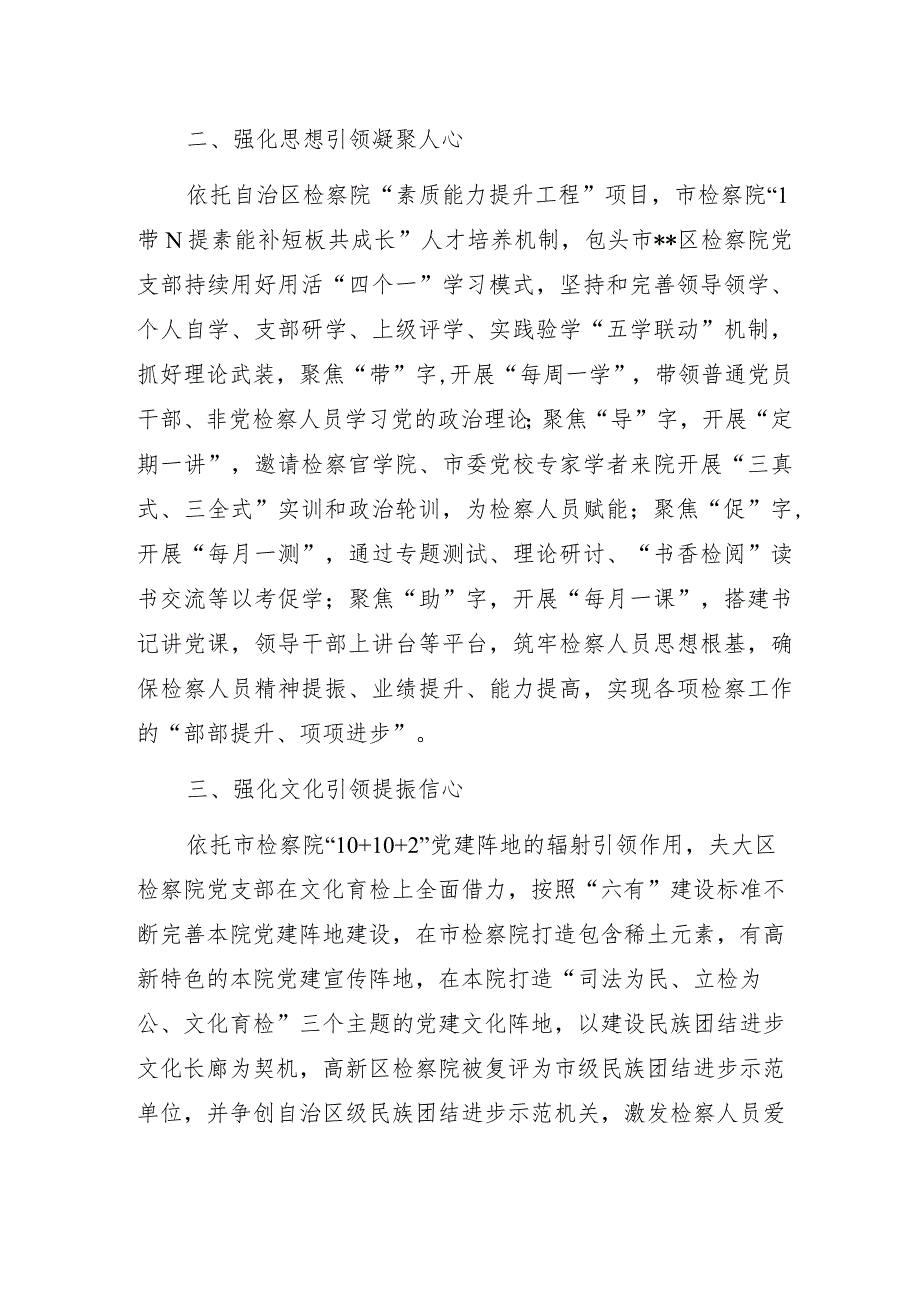 二、强化思想引领凝聚人心

依托自治区检察院“素质能力提升工程”项目，市检察院“1带N提素能补短板共成长”人才培养机制，包头市**区检察院党支部持续用好用活“四个一”学习模式，坚持和完善领导领学、个人自学、支部研学、上级评学、实践验学“五学联动”机制，抓好理论武装，聚焦“带”字,开展“每周一学”，带领普通党员干部、非党检察人员学习党的政治理论;聚焦“导”字，开展“定期一讲”，邀请检察官学院、市委党校专家学者来院开展“三真式、三全式”实训和政治轮训，为检察人员赋能；聚焦“促”字，开展“每月一测”，通过专题测试、理论研讨、“书香检阅”读书交流等以考促学；聚焦“助”字，开展“每月一课”，搭建书记讲党课，领导干部上讲台等平台，筑牢检察人员思想根基，确保检察人员精神提振、业绩提升、能力提高，实现各项检察工作的“部部提升、项项进步”。

三、强化文化引领提振信心

依托市检察院“10+10+2”党建阵地的辐射引领作用，夫大区检察院党支部在文化育检上全面借力，按照“六有”建设标准不断完善本院党建阵地建设，在市检察院打造包含稀土元素，有高新特色的本院党建宣传阵地，在本院打造“司法为民、立检为公、文化育检”三个主题的党建文化阵地，以建设民族团结进步文化长廊为契机，高新区检察院被复评为市级民族团结进步示范单位，并争创自治区级民族团结进步示范机关，激发检察人员爱